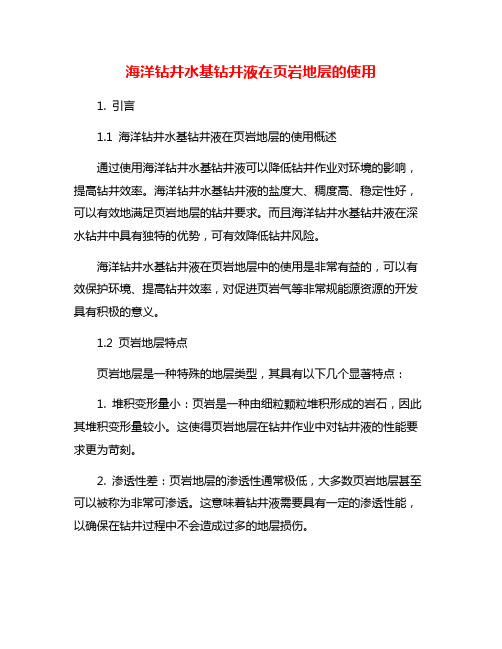 海洋钻井水基钻井液在页岩地层的使用

1. 引言

1.1 海洋钻井水基钻井液在页岩地层的使用概述

通过使用海洋钻井水基钻井液可以降低钻井作业对环境的影响，提高钻井效率。海洋钻井水基钻井液的盐度大、稠度高、稳定性好，可以有效地满足页岩地层的钻井要求。而且海洋钻井水基钻井液在深水钻井中具有独特的优势，可有效降低钻井风险。

海洋钻井水基钻井液在页岩地层中的使用是非常有益的，可以有效保护环境、提高钻井效率，对促进页岩气等非常规能源资源的开发具有积极的意义。

1.2 页岩地层特点

页岩地层是一种特殊的地层类型，其具有以下几个显著特点：

1. 堆积变形量小：页岩是一种由细粒颗粒堆积形成的岩石，因此其堆积变形量较小。这使得页岩地层在钻井作业中对钻井液的性能要求更为苛刻。

2. 渗透性差：页岩地层的渗透性通常极低，大多数页岩地层甚至可以被称为非常可渗透。这意味着钻井液需要具有一定的渗透性能，以确保在钻井过程中不会造成过多的地层损伤。